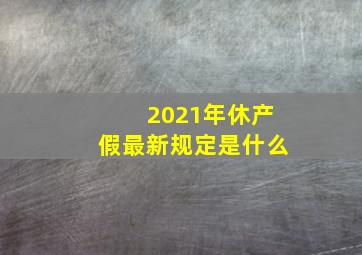 2021年休产假最新规定是什么